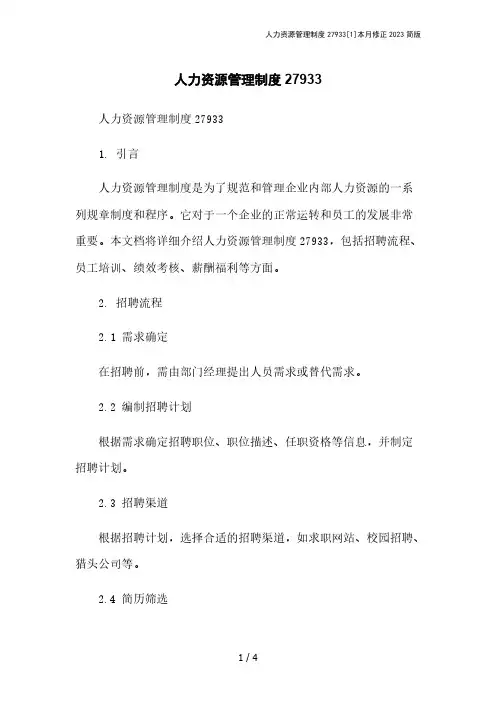 人力资源管理制度 27933[1]本月修正 2023 简版

人力资源管理制度 27933

人力资源管理制度 27933

1. 引言

人力资源管理制度是为了规范和管理企业内部人力资源的一系列规章制度和程序。它对于一个企业的正常运转和员工的发展非常重要。本文档将详细介绍人力资源管理制度 27933，包括招聘流程、员工培训、绩效考核、薪酬福利等方面。

2. 招聘流程

2.1 需求确定

在招聘前，需由部门经理提出人员需求或替代需求。

2.2 编制招聘计划

根据需求确定招聘职位、职位描述、任职资格等信息，并制定招聘计划。

2.3 招聘渠道

根据招聘计划，选择合适的招聘渠道，如求职网站、校园招聘、猎头公司等。

2.4 简历筛选

1 / 4